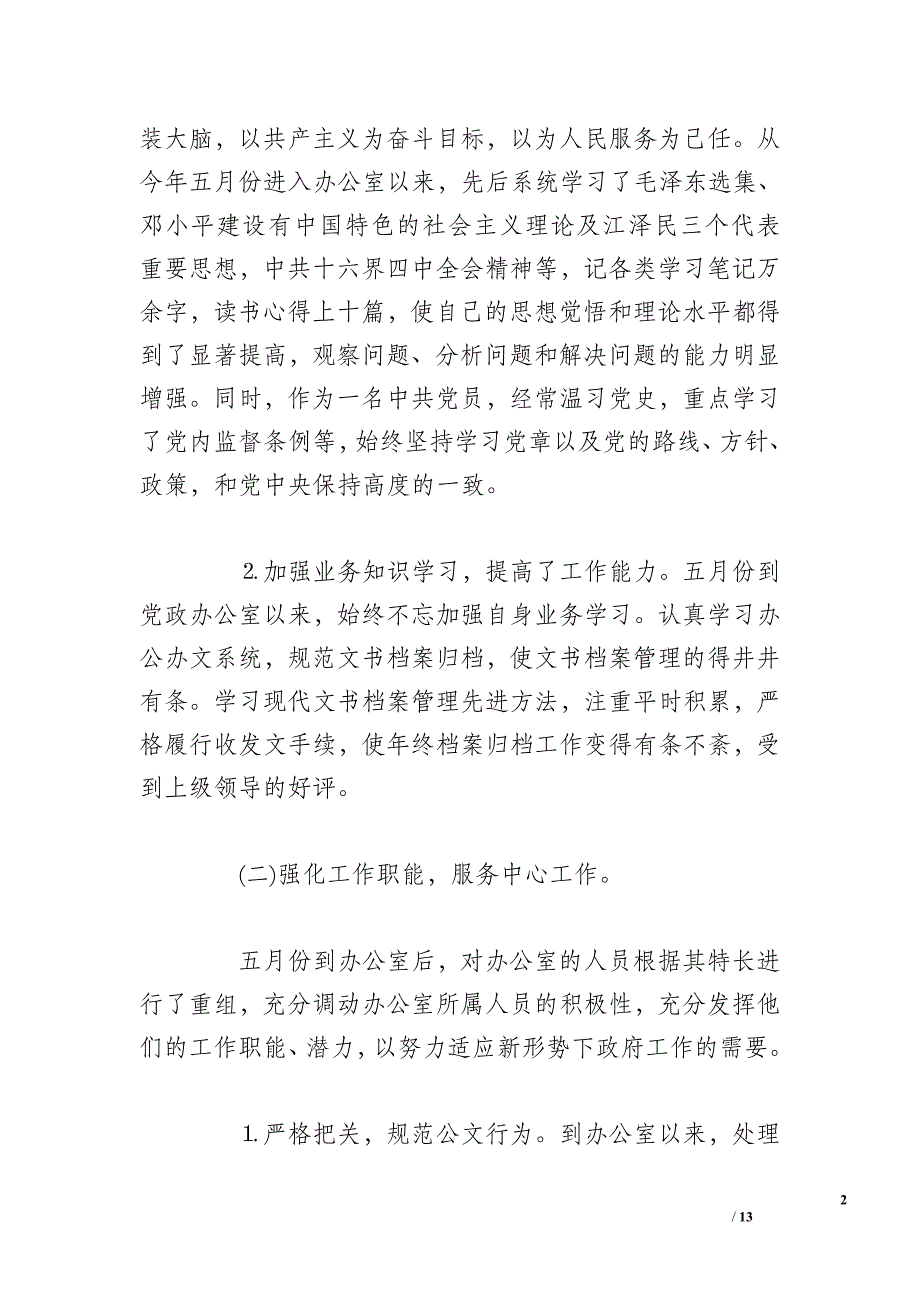 装大脑，以共产主义为奋斗目标，以为人民服务为己任。从今年五月份进入办公室以来，先后系统学习了毛泽东选集、邓小平建设有中国特色的社会主义理论及江泽民三个代表重要思想，中共十六界四中全会精神等，记各类学习笔记万余字，读书心得上十篇，使自己的思想觉悟和理论水平都得到了显著提高，观察问题、分析问题和解决问题的能力明显增强。同时，作为一名中共党员，经常温习党史，重点学习了党内监督条例等，始终坚持学习党章以及党的路线、方针、政策，和党中央保持高度的一致。

2.加强业务知识学习，提高了工作能力。五月份到党政办公室以来，始终不忘加强自身业务学习。认真学习办公办文系统，规范文书档案归档，使文书档案管理的得井井有条。学习现代文书档案管理先进方法，注重平时积累，严格履行收发文手续，使年终档案归档工作变得有条不紊，受到上级领导的好评。

(二)强化工作职能，服务中心工作。

五月份到办公室后，对办公室的人员根据其特长进行了重组，充分调动办公室所属人员的积极性，充分发挥他们的工作职能、潜力，以努力适应新形势下政府工作的需要。

1.严格把关，规范公文行为。到办公室以来，处理

2

/ 13